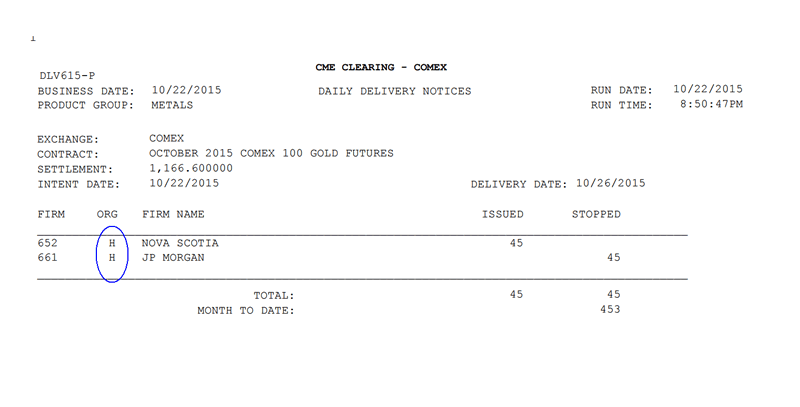 1

CME CLEARING - COMEX

DLV615-P
BUSINESS DATE: 10/22/2015
PRODUCT GROUP: METALS

DAILY DELIVERY NOTICES

RUN DATE: 10/22/2015
RUN TIME: 8:50:47PM

EXCHANGE: COMEX
CONTRACT: OCTOBER 2015 COMEX 100 GOLD FUTURES
SETTLEMENT: 1,166.600000
INTENT DATE: 10/22/2015
DELIVERY DATE: 10/26/2015

| FIRM | ORG | FIRM NAME | ISSUED | STOPPED |
|---|---|---|---|---|
| 652 | H | NOVA SCOTIA | 45 | |
| 661 | H | JP MORGAN | | 45 |
| | | TOTAL: | 45 | 45 |
| | | MONTH TO DATE: | | 453 |